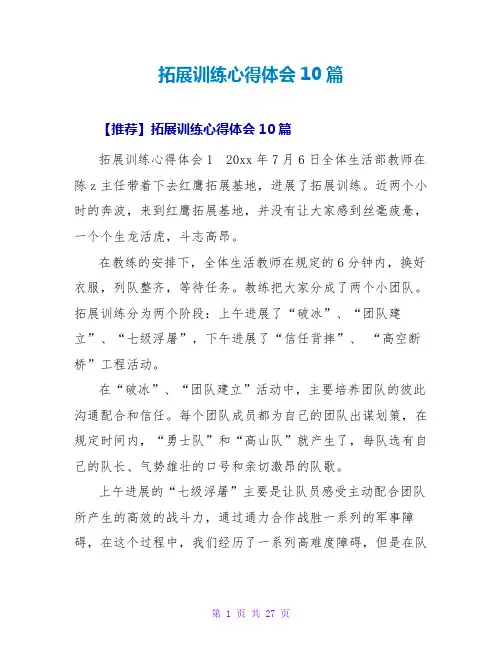 拓展训练心得体会10篇

【推荐】拓展训练心得体会10篇

拓展训练心得体会1 20xx年7月6日全体生活部教师在陈z主任带着下去红鹰拓展基地，进展了拓展训练。近两个小时的奔波，来到红鹰拓展基地，并没有让大家感到丝毫疲惫，一个个生龙活虎，斗志高昂。

在教练的安排下，全体生活教师在规定的6分钟内，换好衣服，列队整齐，等待任务。教练把大家分成了两个小团队。拓展训练分为两个阶段：上午进展了“破冰”、“团队建立”、“七级浮屠”，下午进展了“信任背摔”、“高空断桥”工程活动。

在“破冰”、“团队建立”活动中，主要培养团队的彼此沟通配合和信任。每个团队成员都为自己的团队出谋划策，在规定时间内，“勇士队”和“高山队”就产生了，每队选有自己的队长、气势雄壮的口号和亲切激昂的队歌。

上午进展的“七级浮屠”主要是让队员感受主动配合团队所产生的高效的战斗力，通过通力合作战胜一系列的军事障碍，在这个过程中，我们经历了一系列高难度障碍，但是在队

第 1 页 共 27 页